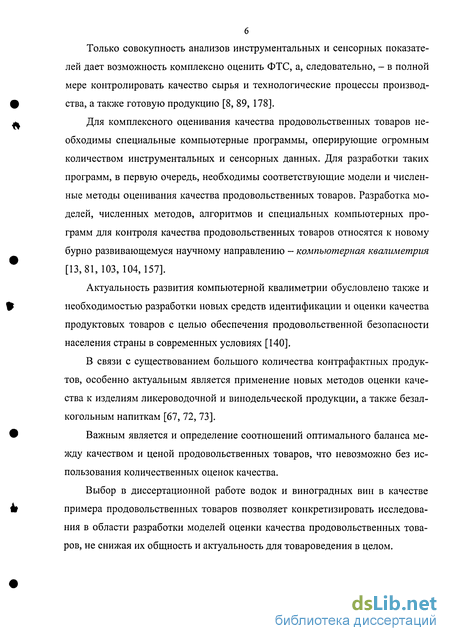 6

Только совокупность анализов инструментальных и сенсорных показателей дает возможность комплексно оценить ФТС, а, следовательно, – в полной мере контролировать качество сырья и технологические процессы производства, а также готовую продукцию [8, 89, 178].

Для комплексного оценивания качества продовольственных товаров необходимы специальные компьютерные программы, оперирующие огромным количеством инструментальных и сенсорных данных. Для разработки таких программ, в первую очередь, необходимы соответствующие модели и численные методы оценивания качества продовольственных товаров. Разработка моделей, численных методов, алгоритмов и специальных компьютерных программ для контроля качества продовольственных товаров относятся к новому бурно развивающемуся научному направлению – компьютерная квалиметрия [13, 81, 103, 104, 157].

Актуальность развития компьютерной квалиметрии обусловлено также и необходимостью разработки новых средств идентификации и оценки качества продуктовых товаров с целью обеспечения продовольственной безопасности населения страны в современных условиях [140].

В связи с существованием большого количества контрафактных продуктов, особенно актуальным является применение новых методов оценки качества к изделиям ликероводочной и винодельческой продукции, а также безалкогольным напиткам [67, 72, 73].

Важным является и определение соотношений оптимального баланса между качеством и ценой продовольственных товаров, что невозможно без использования количественных оценок качества.

Выбор в диссертационной работе водок и виноградных вин в качестве примера продовольственных товаров позволяет конкретизировать исследования в области разработки моделей оценки качества продовольственных товаров, не снижая их общность и актуальность для товароведения в целом.

dsLib.net
библиотека диссертаций